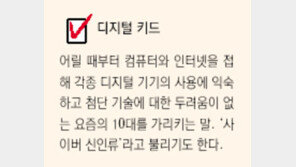 디지털 키드

어릴 때부터 컴퓨터와 인터넷을 접해 각종 디지털 기기의 사용에 익숙하고 첨단 기술에 대한 두려움이 없는 요즘의 10대를 가리키는 말. '사이버 신인류'라고 불리기도 한다.